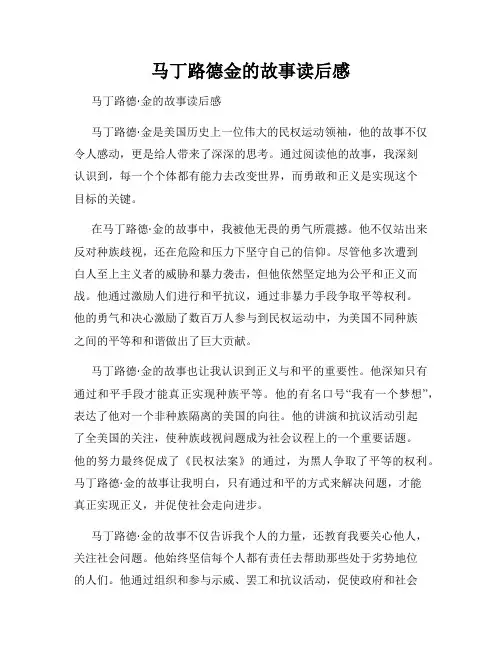 马丁路德金的故事读后感

马丁路德·金的故事读后感

马丁路德·金是美国历史上一位伟大的民权运动领袖，他的故事不仅令人感动，更是给人带来了深深的思考。通过阅读他的故事，我深刻认识到，每一个个体都有能力去改变世界，而勇敢和正义是实现这个目标的关键。

在马丁路德·金的故事中，我被他无畏的勇气所震撼。他不仅站出来反对种族歧视，还在危险和压力下坚守自己的信仰。尽管他多次遭到白人至上主义者的威胁和暴力袭击，但他依然坚定地为公平和正义而战。他通过激励人们进行和平抗议，通过非暴力手段争取平等权利。他的勇气和决心激励了数百万人参与到民权运动中，为美国不同种族之间的平等和和谐做出了巨大贡献。

马丁路德·金的故事也让我认识到正义与和平的重要性。他深知只有通过和平手段才能真正实现种族平等。他的有名口号“我有一个梦想”，表达了他对一个非种族隔离的美国的向往。他的讲演和抗议活动引起了全美国的关注，使种族歧视问题成为社会议程上的一个重要话题。他的努力最终促成了《民权法案》的通过，为黑人争取了平等的权利。马丁路德·金的故事让我明白，只有通过和平的方式来解决问题，才能真正实现正义，并促使社会走向进步。

马丁路德·金的故事不仅告诉我个人的力量，还教育我要关心他人，关注社会问题。他始终坚信每个人都有责任去帮助那些处于劣势地位的人们。他通过组织和参与示威、罢工和抗议活动，促使政府和社会